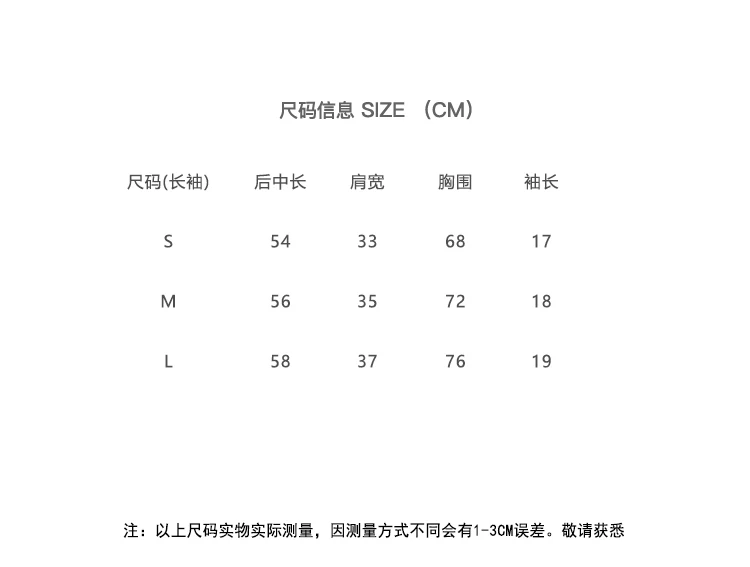 尺码信息 SIZE （CM）

| 尺码(长袖) | 后中长 | 肩宽 | 胸围 | 袖长 |
|---|---|---|---|---|
| S | 54 | 33 | 68 | 17 |
| M | 56 | 35 | 72 | 18 |
| L | 58 | 37 | 76 | 19 |

注：以上尺码实物实际测量，因测量方式不同会有1-3CM误差。敬请获悉